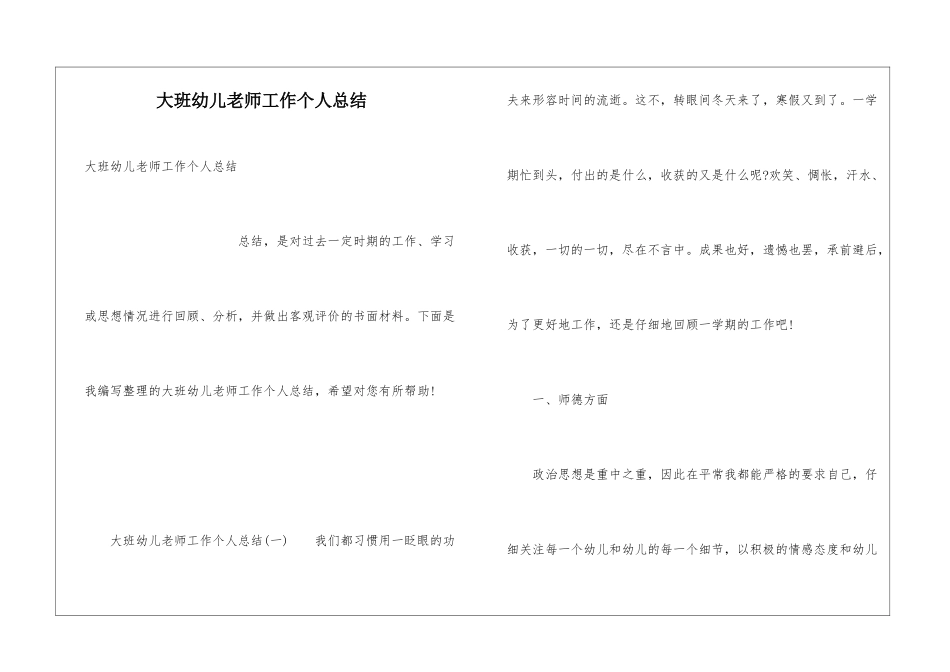 大班幼儿老师工作个人总结

大班幼儿老师工作个人总结

总结，是对过去一定时期的工作、学习或思想情况进行回顾、分析，并做出客观评价的书面材料。下面是我编写整理的大班幼儿老师工作个人总结，希望对您有所帮助!

大班幼儿老师工作个人总结(一)　　我们都习惯用一眨眼的功夫来形容时间的流逝。这不，转眼间冬天来了，寒假又到了。一学期忙到头，付出的是什么，收获的又是什么呢?欢笑、惆怅，汗水、收获，一切的一切，尽在不言中。成果也好，遗憾也罢，承前避后，为了更好地工作，还是仔细地回顾一学期的工作吧!

一、师德方面

政治思想是重中之重，因此在平常我都能严格的要求自己，仔细关注每一个幼儿和幼儿的每一个细节，以积极的情感态度和幼儿